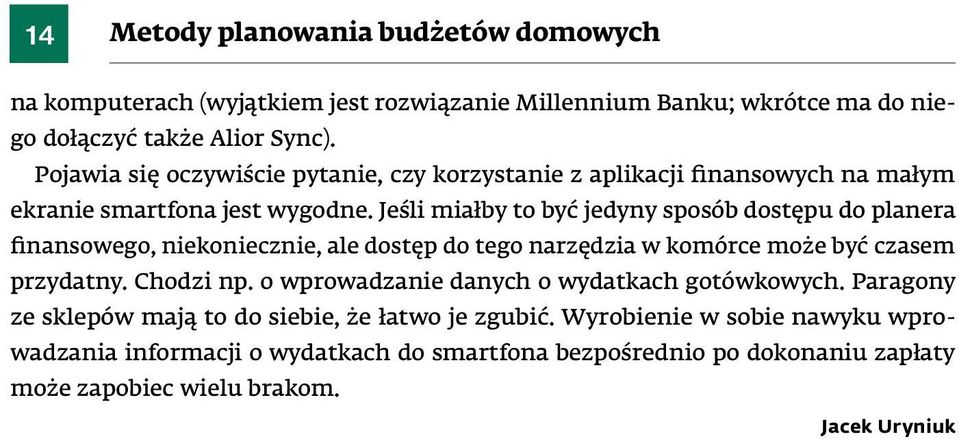 14 Metody planowania budżetów domowych

na komputerach (wyjątkiem jest rozwiązanie Millennium Banku; wkrótce ma do niego dołączyć także Alior Sync).

Pojawia się oczywiście pytanie, czy korzystanie z aplikacji finansowych na małym ekranie smartfona jest wygodne. Jeśli miałby to być jedyny sposób dostępu do planera finansowego, niekoniecznie, ale dostęp do tego narzędzia w komórce może być czasem przydatny. Chodzi np. o wprowadzanie danych o wydatkach gotówkowych. Paragony ze sklepów mają to do siebie, że łatwo je zgubić. Wyrobienie w sobie nawyku wprowadzania informacji o wydatkach do smartfona bezpośrednio po dokonaniu zapłaty może zapobiec wielu brakom.

Jacek Uryniuk